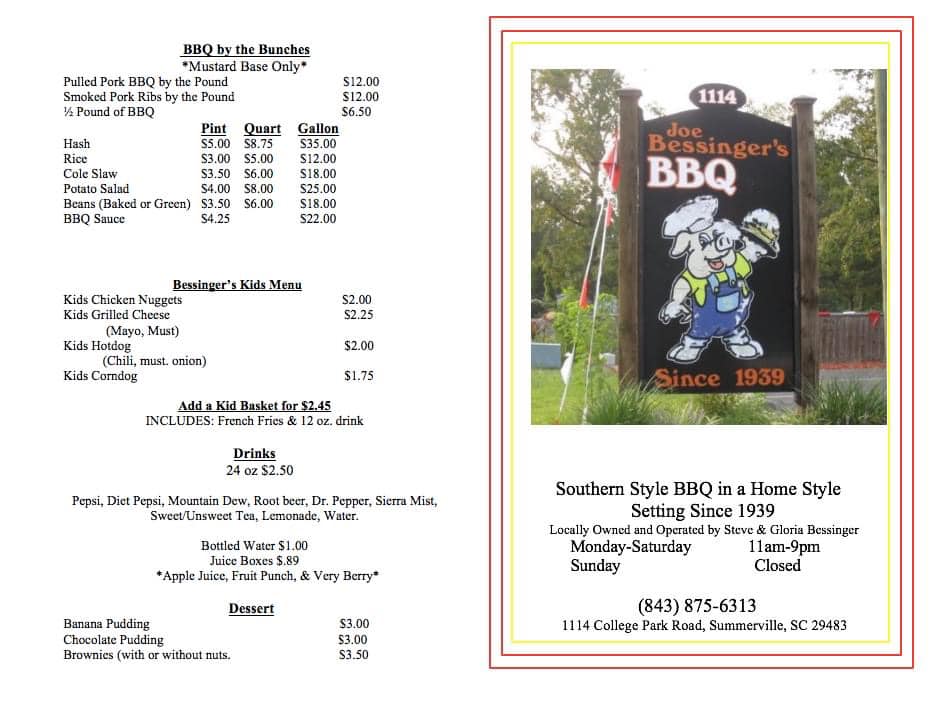 BBQ by the Bunches
*Mustard Base Only*

Pulled Pork BBQ by the Pound $12.00
Smoked Pork Ribs by the Pound $12.00
½ Pound of BBQ $6.50

| | Pint | Quart | Gallon |
|---|---|---|---|
| Hash | $5.00 | $8.75 | $35.00 |
| Rice | $3.00 | $5.00 | $12.00 |
| Cole Slaw | $3.50 | $6.00 | $18.00 |
| Potato Salad | $4.00 | $8.00 | $25.00 |
| Beans (Baked or Green) | $3.50 | $6.00 | $18.00 |
| BBQ Sauce | $4.25 | | $22.00 |

Bessinger's Kids Menu
Kids Chicken Nuggets $2.00
Kids Grilled Cheese $2.25
(Mayo, Must)
Kids Hotdog $2.00
(Chili, must. onion)
Kids Corndog $1.75

Add a Kid Basket for $2.45
INCLUDES: French Fries & 12 oz. drink

Drinks
24 oz $2.50

Pepsi, Diet Pepsi, Mountain Dew, Root beer, Dr. Pepper, Sierra Mist, Sweet/Unsweet Tea, Lemonade, Water.

Bottled Water $1.00
Juice Boxes $.89
*Apple Juice, Fruit Punch, & Very Berry*

Dessert
Banana Pudding $3.00
Chocolate Pudding $3.00
Brownies (with or without nuts. $3.50

1114
Joe Bessinger's
BBQ
Since 1939

Southern Style BBQ in a Home Style Setting Since 1939
Locally Owned and Operated by Steve & Gloria Bessinger
Monday-Saturday 11am-9pm
Sunday Closed

(843) 875-6313
1114 College Park Road, Summerville, SC 29483